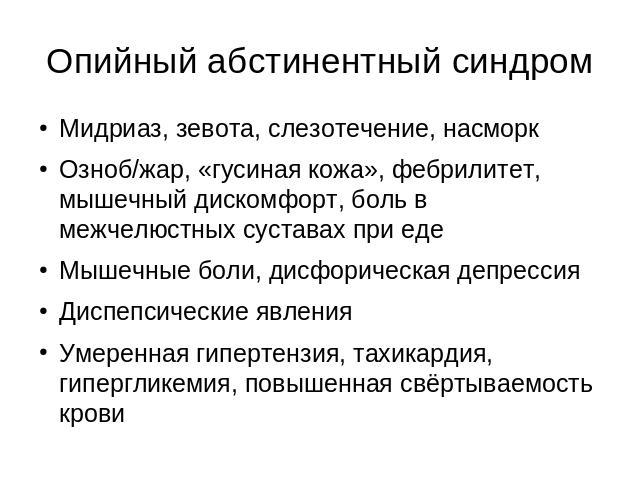 Опийный абстинентный синдром

• Мидриаз, зевота, слезотечение, насморк
• Озноб/жар, «гусиная кожа», фебрилитет, мышечный дискомфорт, боль в межчелюстных суставах при еде
• Мышечные боли, дисфорическая депрессия
• Диспепсические явления
• Умеренная гипертензия, тахикардия, гипергликемия, повышенная свёртываемость крови